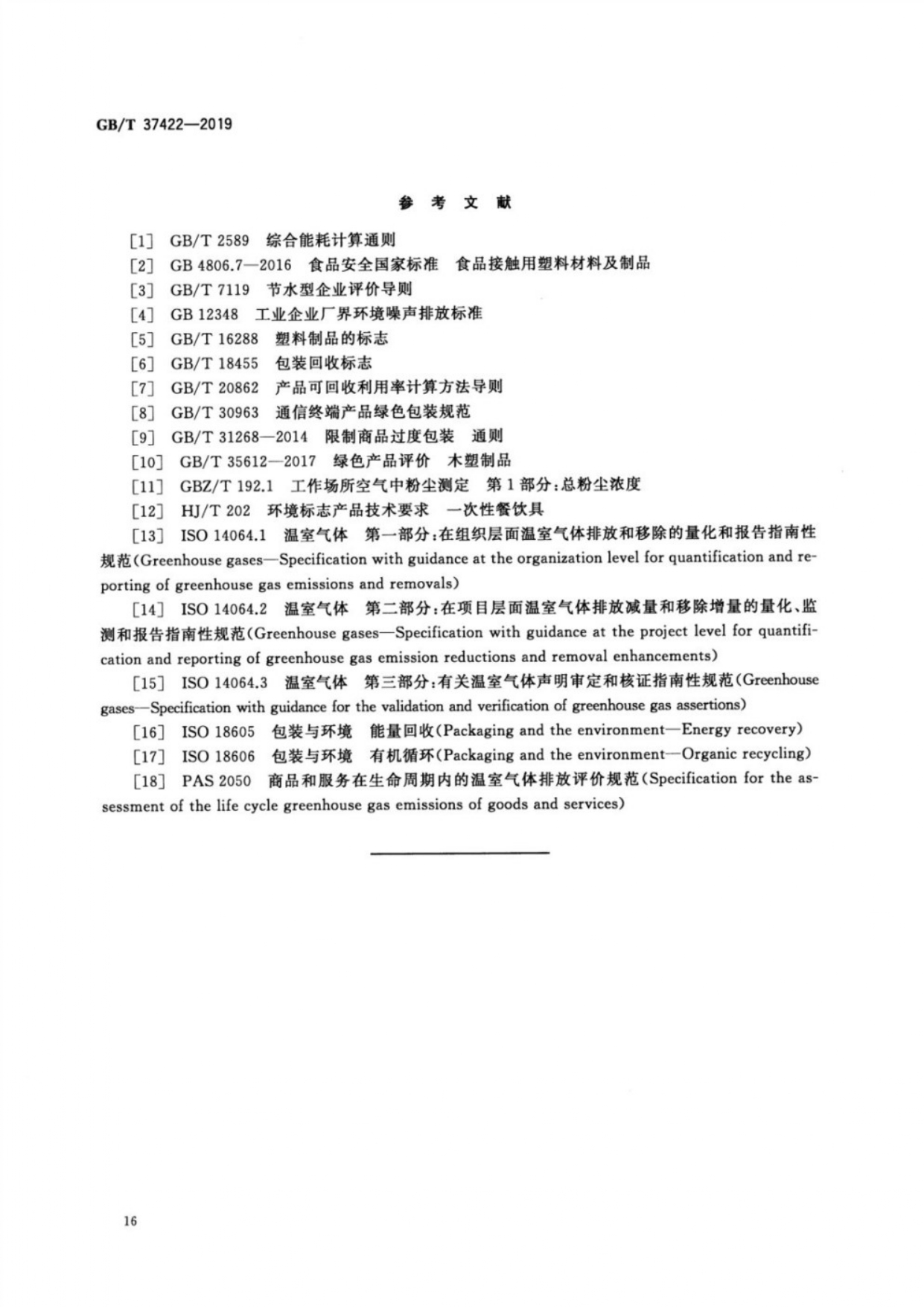 GB/T 37422—2019

参 考 文 献

[1] GB/T 2589 综合能耗计算通则
[2] GB 4806.7—2016 食品安全国家标准 食品接触用塑料材料及制品
[3] GB/T 7119 节水型企业评价导则
[4] GB 12348 工业企业厂界环境噪声排放标准
[5] GB/T 16288 塑料制品的标志
[6] GB/T 18455 包装回收标志
[7] GB/T 20862 产品可回收利用率计算方法导则
[8] GB/T 30963 通信终端产品绿色包装规范
[9] GB/T 31268—2014 限制商品过度包装 通则
[10] GB/T 35612—2017 绿色产品评价 木塑制品
[11] GBZ/T 192.1 工作场所空气中粉尘测定 第1部分:总粉尘浓度
[12] HJ/T 202 环境标志产品技术要求 一次性餐饮具
[13] ISO 14064.1 温室气体 第一部分:在组织层面温室气体排放和移除的量化和报告指南性规范(Greenhouse gases—Specification with guidance at the organization level for quantification and reporting of greenhouse gas emissions and removals)
[14] ISO 14064.2 温室气体 第二部分:在项目层面温室气体排放减量和移除增量的量化、监测和报告指南性规范(Greenhouse gases—Specification with guidance at the project level for quantification and reporting of greenhouse gas emission reductions and removal enhancements)
[15] ISO 14064.3 温室气体 第三部分:有关温室气体声明审定和核证指南性规范(Greenhouse gases—Specification with guidance for the validation and verification of greenhouse gas assertions)
[16] ISO 18605 包装与环境 能量回收(Packaging and the environment—Energy recovery)
[17] ISO 18606 包装与环境 有机循环(Packaging and the environment—Organic recycling)
[18] PAS 2050 商品和服务在生命周期内的温室气体排放评价规范(Specification for the assessment of the life cycle greenhouse gas emissions of goods and services)

16